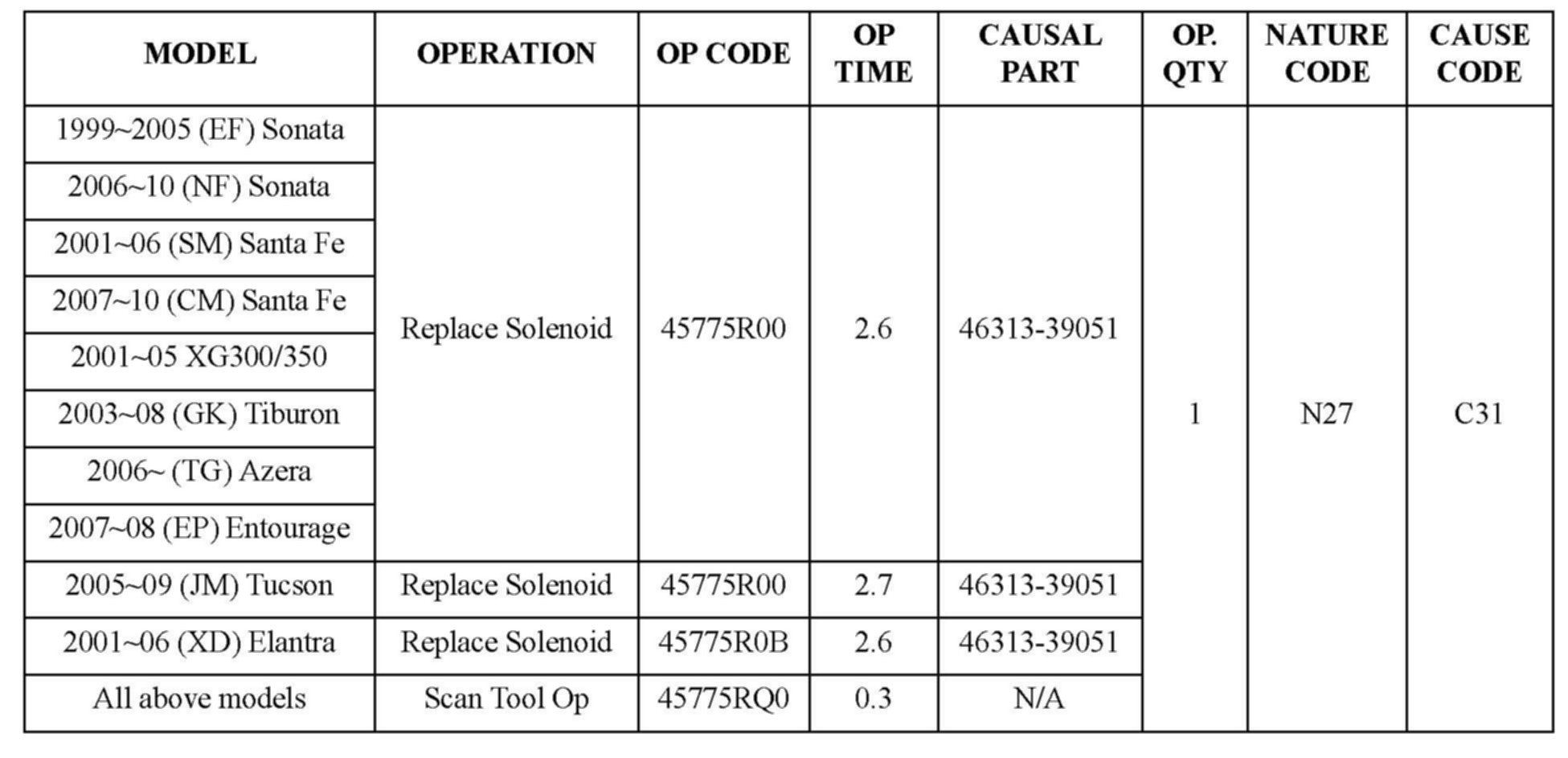 | MODEL | OPERATION | OP CODE | OP TIME | CAUSAL PART | OP. QTY | NATURE CODE | CAUSE CODE |
|---|---|---|---|---|---|---|---|
| 1999~2005 (EF) Sonata | Replace Solenoid | 45775R00 | 2.6 | 46313-39051 | 1 | N27 | C31 |
| 2006~10 (NF) Sonata | | | | | | | |
| 2001~06 (SM) Santa Fe | | | | | | | |
| 2007~10 (CM) Santa Fe | | | | | | | |
| 2001~05 XG300/350 | | | | | | | |
| 2003~08 (GK) Tiburon | | | | | | | |
| 2006~ (TG) Azera | | | | | | | |
| 2007~08 (EP) Entourage | | | | | | | |
| 2005~09 (JM) Tucson | Replace Solenoid | 45775R00 | 2.7 | 46313-39051 | | | |
| 2001~06 (XD) Elantra | Replace Solenoid | 45775R0B | 2.6 | 46313-39051 | | | |
| All above models | Scan Tool Op | 45775RQ0 | 0.3 | N/A | | | |